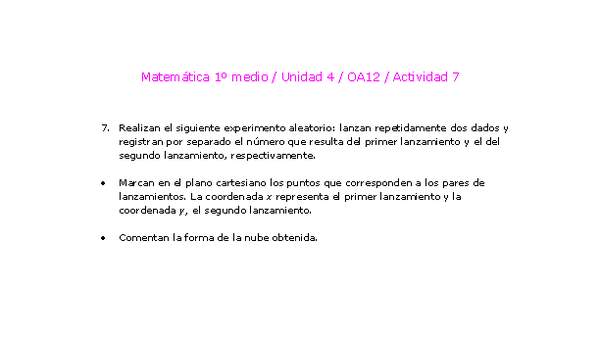 Matemática 1º medio / Unidad 4 / OA12 / Actividad 7

7. Realizan el siguiente experimento aleatorio: lanzan repetidamente dos dados y registran por separado el número que resulta del primer lanzamiento y el del segundo lanzamiento, respectivamente.

• Marcan en el plano cartesiano los puntos que corresponden a los pares de lanzamientos. La coordenada $x$ representa el primer lanzamiento y la coordenada $y$, el segundo lanzamiento.

• Comentan la forma de la nube obtenida.